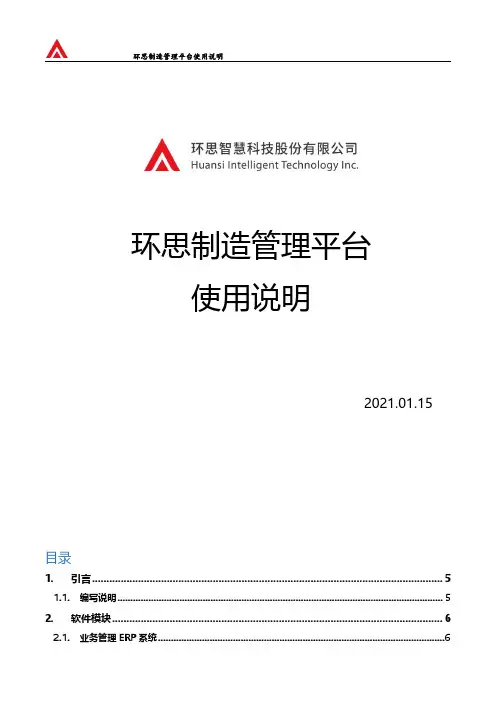 环思制造管理平台使用说明

环思智慧科技股份有限公司
Huansi Intelligent Technology Inc.

环思制造管理平台
使用说明

2021.01.15

目录

1. 引言 5

1.1. 编写说明 5

2. 软件模块 6

2.1. 业务管理ERP系统 6